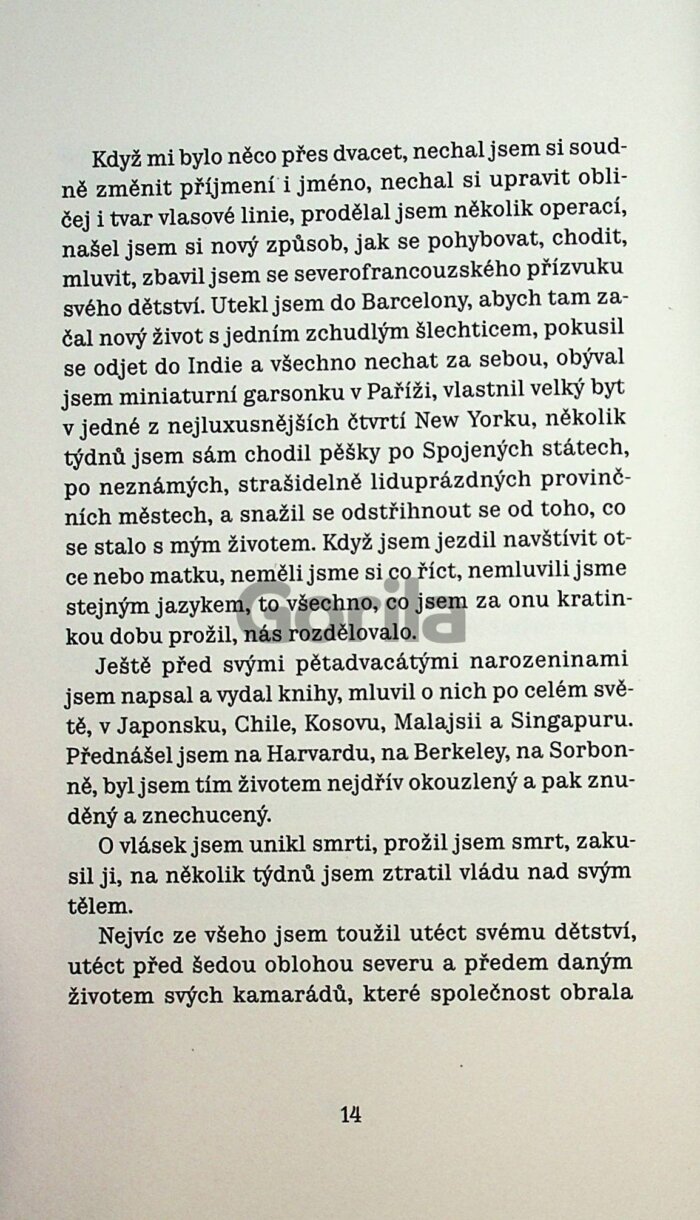 Když mi bylo něco přes dvacet, nechal jsem si soudně změnit příjmení i jméno, nechal si upravit obličej i tvar vlasové linie, prodělal jsem několik operací, našel jsem si nový způsob, jak se pohybovat, chodit, mluvit, zbavil jsem se severofrancouzského přízvuku svého dětství. Utekl jsem do Barcelony, abych tam začal nový život s jedním zchudlým šlechticem, pokusil se odjet do Indie a všechno nechat za sebou, obýval jsem miniaturní garsonku v Paříži, vlastnil velký byt v jedné z nejluxusnějších čtvrtí New Yorku, několik týdnů jsem sám chodil pěšky po Spojených státech, po neznámých, strašidelně liduprázdných provinčních městech, a snažil se odstřihnout se od toho, co se stalo s mým životem. Když jsem jezdil navštívit otce nebo matku, neměli jsme si co říct, nemluvili jsme stejným jazykem, to všechno, co jsem za onu kratinkou dobu prožil, nás rozdělovalo.

Gorila

Ještě před svými pětadvacátými narozeninami jsem napsal a vydal knihy, mluvil o nich po celém světě, v Japonsku, Chile, Kosovu, Malajsii a Singapuru. Přednášel jsem na Harvardu, na Berkeley, na Sorbonně, byl jsem tím životem nejdřív okouzlený a pak znuděný a znechucený.

O vlásek jsem unikl smrti, prožil jsem smrt, zakusil ji, na několik týdnů jsem ztratil vládu nad svým tělem.

Nejvíc ze všeho jsem toužil utéct svému dětství, utéct před šedou oblohou severu a předem daným životem svých kamarádů, které společnost obrala

14